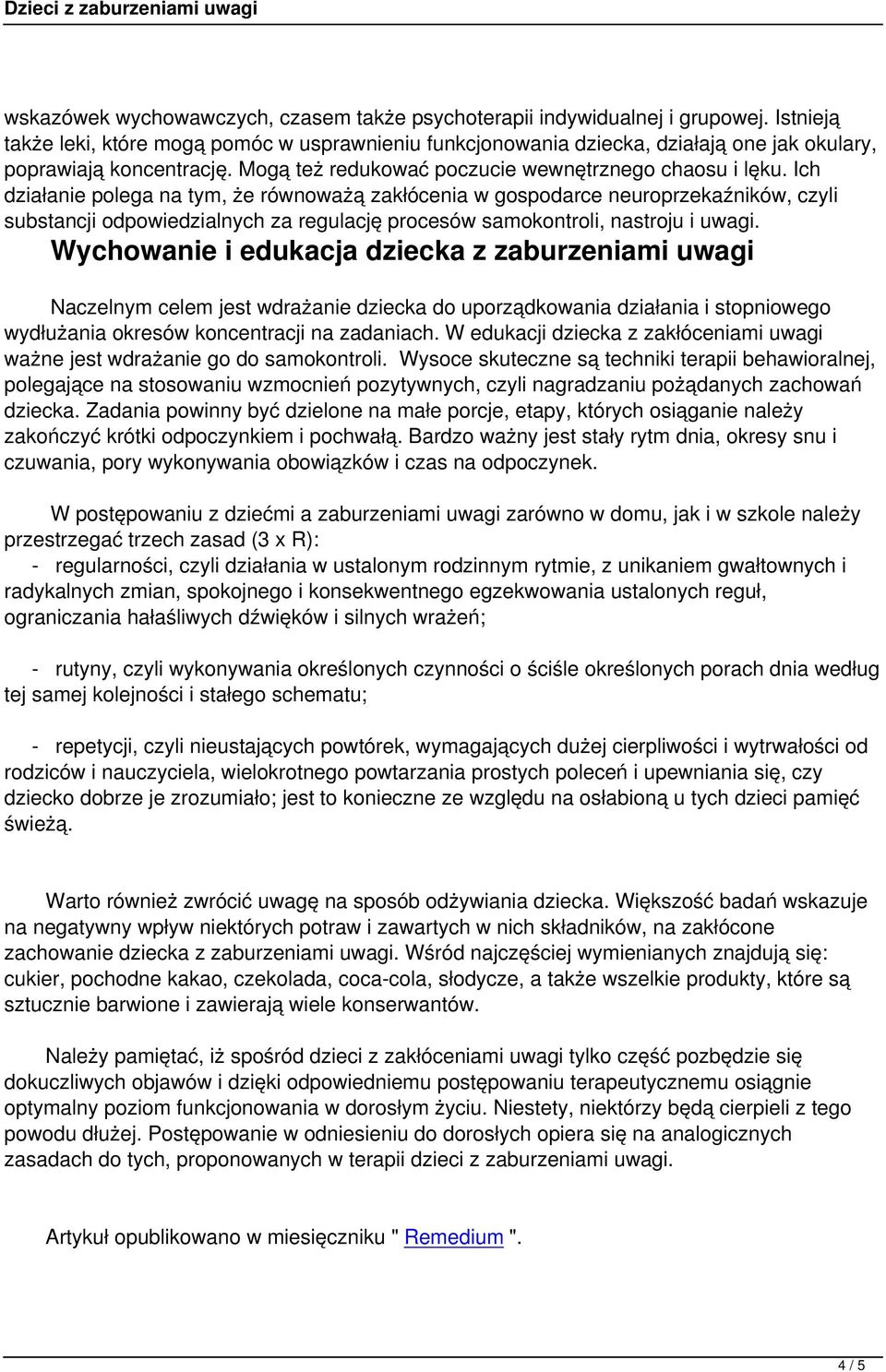 Dzieci z zaburzeniami uwagi

wskazówek wychowawczych, czasem także psychoterapii indywidualnej i grupowej. Istnieją także leki, które mogą pomóc w usprawnieniu funkcjonowania dziecka, działają one jak okulary, poprawiają koncentrację. Mogą też redukować poczucie wewnętrznego chaosu i lęku. Ich działanie polega na tym, że równoważą zakłócenia w gospodarce neuroprzekaźników, czyli substancji odpowiedzialnych za regulację procesów samokontroli, nastroju i uwagi.

Wychowanie i edukacja dziecka z zaburzeniami uwagi

Naczelnym celem jest wdrażanie dziecka do uporządkowania działania i stopniowego wydłużania okresów koncentracji na zadaniach. W edukacji dziecka z zakłóceniami uwagi ważne jest wdrażanie go do samokontroli. Wysoce skuteczne są techniki terapii behawioralnej, polegające na stosowaniu wzmocnień pozytywnych, czyli nagradzaniu pożądanych zachowań dziecka. Zadania powinny być dzielone na małe porcje, etapy, których osiąganie należy zakończyć krótki odpoczynkiem i pochwałą. Bardzo ważny jest stały rytm dnia, okresy snu i czuwania, pory wykonywania obowiązków i czas na odpoczynek.

W postępowaniu z dziećmi a zaburzeniami uwagi zarówno w domu, jak i w szkole należy przestrzegać trzech zasad (3 x R):
- regularności, czyli działania w ustalonym rodzinnym rytmie, z unikaniem gwałtownych i radykalnych zmian, spokojnego i konsekwentnego egzekwowania ustalonych reguł, ograniczania hałaśliwych dźwięków i silnych wrażeń;

- rutyny, czyli wykonywania określonych czynności o ściśle określonych porach dnia według tej samej kolejności i stałego schematu;

- repetycji, czyli nieustających powtórek, wymagających dużej cierpliwości i wytrwałości od rodziców i nauczyciela, wielokrotnego powtarzania prostych poleceń i upewniania się, czy dziecko dobrze je zrozumiało; jest to konieczne ze względu na osłabioną u tych dzieci pamięć świeżą.

Warto również zwrócić uwagę na sposób odżywiania dziecka. Większość badań wskazuje na negatywny wpływ niektórych potraw i zawartych w nich składników, na zakłócone zachowanie dziecka z zaburzeniami uwagi. Wśród najczęściej wymienianych znajdują się: cukier, pochodne kakao, czekolada, coca-cola, słodycze, a także wszelkie produkty, które są sztucznie barwione i zawierają wiele konserwantów.

Należy pamiętać, iż spośród dzieci z zakłóceniami uwagi tylko część pozbędzie się dokuczliwych objawów i dzięki odpowiedniemu postępowaniu terapeutycznemu osiągnie optymalny poziom funkcjonowania w dorosłym życiu. Niestety, niektórzy będą cierpieli z tego powodu dłużej. Postępowanie w odniesieniu do dorosłych opiera się na analogicznych zasadach do tych, proponowanych w terapii dzieci z zaburzeniami uwagi.

Artykuł opublikowano w miesięczniku " Remedium ".

4 / 5